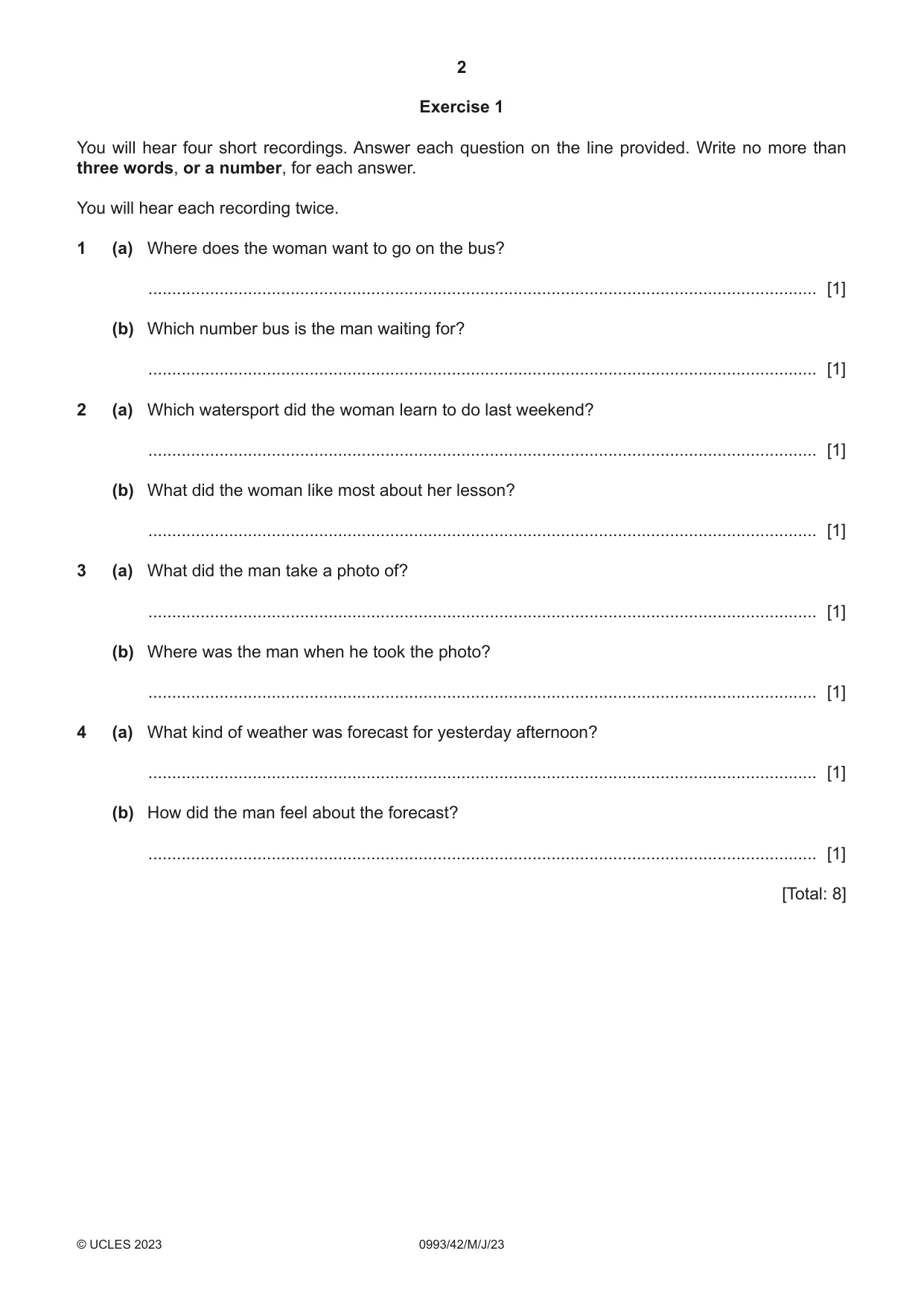 2

Exercise 1

You will hear four short recordings. Answer each question on the line provided. Write no more than three words, or a number, for each answer.

You will hear each recording twice.

1 (a) Where does the woman want to go on the bus?

____ [1]

(b) Which number bus is the man waiting for?

____ [1]

2 (a) Which watersport did the woman learn to do last weekend?

____ [1]

(b) What did the woman like most about her lesson?

____ [1]

3 (a) What did the man take a photo of?

____ [1]

(b) Where was the man when he took the photo?

____ [1]

4 (a) What kind of weather was forecast for yesterday afternoon?

____ [1]

(b) How did the man feel about the forecast?

____ [1]

[Total: 8]

© UCLES 2023 0993/42/M/J/23